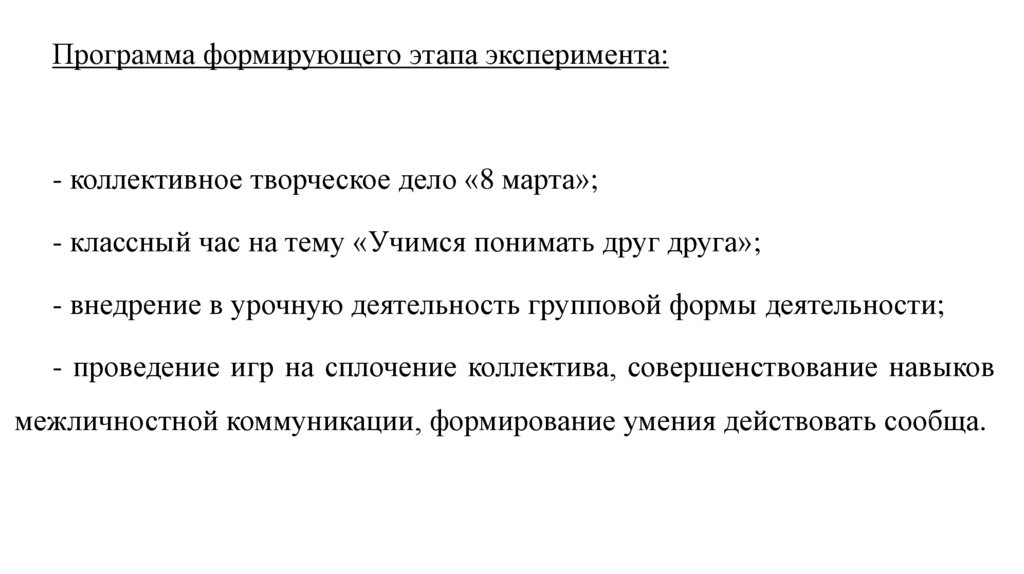 Программа формирующего этапа эксперимента:

- коллективное творческое дело «8 марта»;

- классный час на тему «Учимся понимать друг друга»;

- внедрение в урочную деятельность групповой формы деятельности;

- проведение игр на сплочение коллектива, совершенствование навыков межличностной коммуникации, формирование умения действовать сообща.